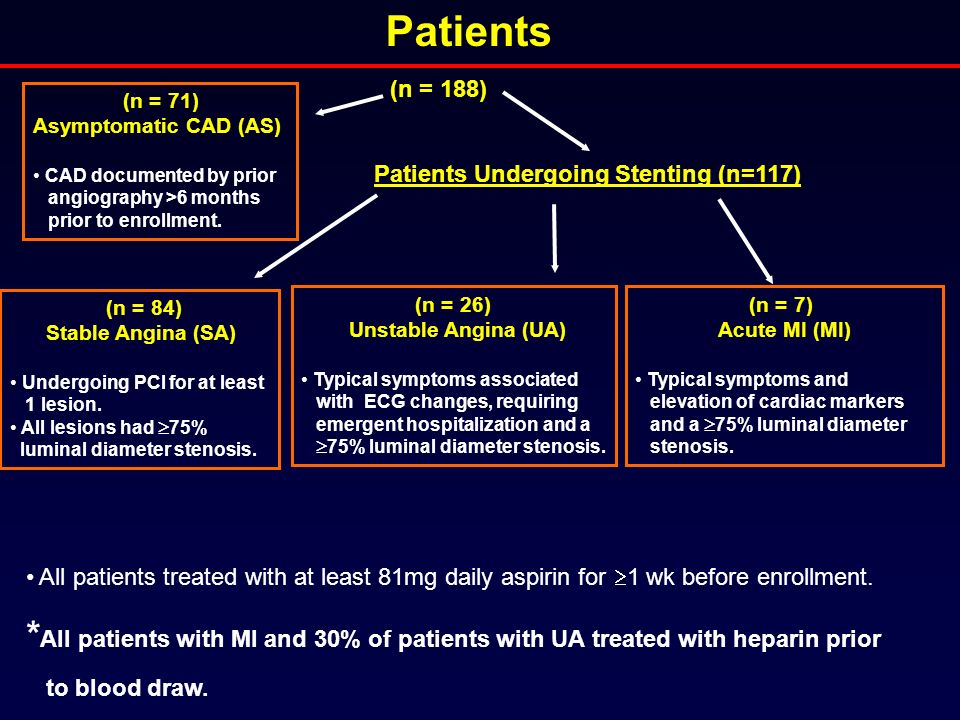 Patients

(n = 188)

(n = 71)
Asymptomatic CAD (AS)

• CAD documented by prior angiography >6 months prior to enrollment.

Patients Undergoing Stenting (n=117)

(n = 84)
Stable Angina (SA)

• Undergoing PCI for at least 1 lesion.
• All lesions had $\geq$75% luminal diameter stenosis.

(n = 26)
Unstable Angina (UA)

• Typical symptoms associated with ECG changes, requiring emergent hospitalization and a $\geq$75% luminal diameter stenosis.

(n = 7)
Acute MI (MI)

• Typical symptoms and elevation of cardiac markers and a $\geq$75% luminal diameter stenosis.

• All patients treated with at least 81mg daily aspirin for $\geq$1 wk before enrollment.

*All patients with MI and 30% of patients with UA treated with heparin prior to blood draw.